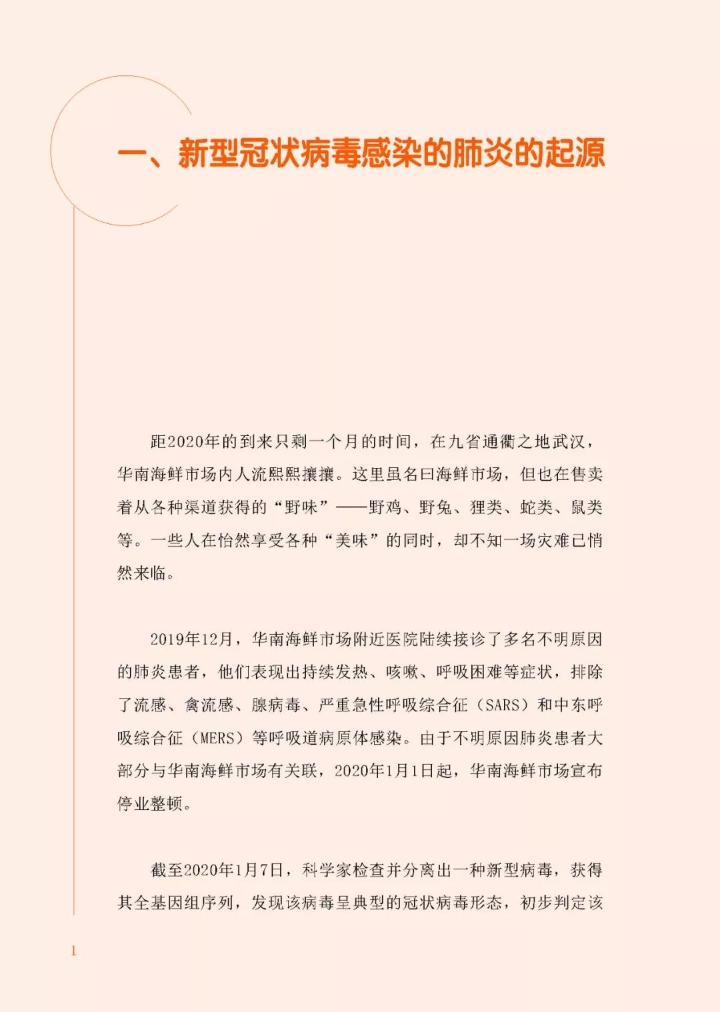 一、新型冠状病毒感染的肺炎的起源

距2020年的到来只剩一个月的时间，在九省通衢之地武汉，华南海鲜市场内人流熙熙攘攘。这里虽名曰海鲜市场，但也在售卖着从各种渠道获得的“野味”——野鸡、野兔、狸类、蛇类、鼠类等。一些人在怡然享受各种“美味”的同时，却不知一场灾难已悄然来临。

2019年12月，华南海鲜市场附近医院陆续接诊了多名不明原因的肺炎患者，他们表现出持续发热、咳嗽、呼吸困难等症状，排除了流感、禽流感、腺病毒、严重急性呼吸综合征（SARS）和中东呼吸综合征（MERS）等呼吸道病原体感染。由于不明原因肺炎患者大部分与华南海鲜市场有关联，2020年1月1日起，华南海鲜市场宣布停业整顿。

截至2020年1月7日，科学家检查并分离出一种新型病毒，获得其全基因组序列，发现该病毒呈典型的冠状病毒形态，初步判定该

1